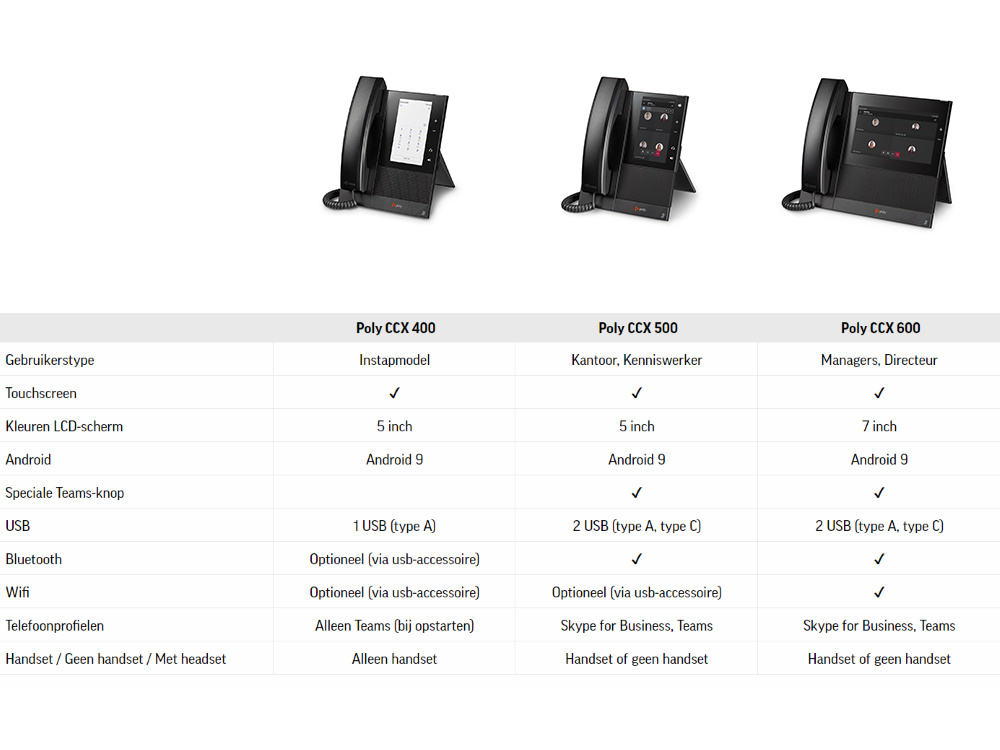 | | Poly CCX 400 | Poly CCX 500 | Poly CCX 600 |
|---|---|---|---|
| Gebruikerstype | Instapmodel | Kantoor, Kenniswerker | Managers, Directeur |
| Touchscreen | ✓ | ✓ | ✓ |
| Kleuren LCD-scherm | 5 inch | 5 inch | 7 inch |
| Android | Android 9 | Android 9 | Android 9 |
| Speciale Teams-knop | | ✓ | ✓ |
| USB | 1 USB (type A) | 2 USB (type A, type C) | 2 USB (type A, type C) |
| Bluetooth | Optioneel (via usb-accessoire) | ✓ | ✓ |
| Wifi | Optioneel (via usb-accessoire) | Optioneel (via usb-accessoire) | ✓ |
| Telefoonprofielen | Alleen Teams (bij opstarten) | Skype for Business, Teams | Skype for Business, Teams |
| Handset / Geen handset / Met headset | Alleen handset | Handset of geen handset | Handset of geen handset |